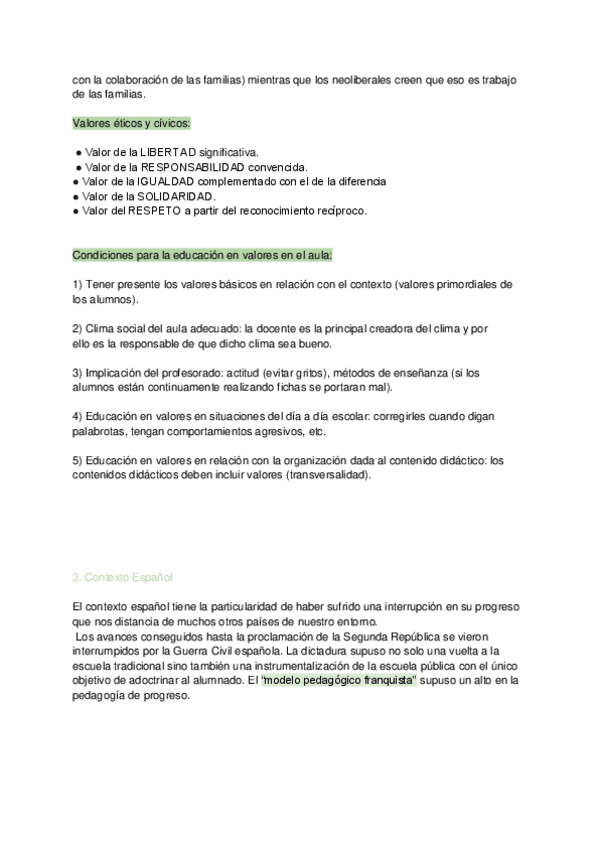 con la colaboración de las familias) mientras que los neoliberales creen que eso es trabajo de las familias.

Valores éticos y cívicos:

● Valor de la LIBERTAD significativa.
● Valor de la RESPONSABILIDAD convencida.
● Valor de la IGUALDAD complementado con el de la diferencia
● Valor de la SOLIDARIDAD.
● Valor del RESPETO a partir del reconocimiento recíproco.

Condiciones para la educación en valores en el aula:

1) Tener presente los valores básicos en relación con el contexto (valores primordiales de los alumnos).

2) Clima social del aula adecuado: la docente es la principal creadora del clima y por ello es la responsable de que dicho clima sea bueno.

3) Implicación del profesorado: actitud (evitar gritos), métodos de enseñanza (si los alumnos están continuamente realizando fichas se portaran mal).

4) Educación en valores en situaciones del día a día escolar: corregirles cuando digan palabrotas, tengan comportamientos agresivos, etc.

5) Educación en valores en relación con la organización dada al contenido didáctico: los contenidos didácticos deben incluir valores (transversalidad).

3. Contexto Español

El contexto español tiene la particularidad de haber sufrido una interrupción en su progreso que nos distancia de muchos otros países de nuestro entorno.
Los avances conseguidos hasta la proclamación de la Segunda República se vieron interrumpidos por la Guerra Civil española. La dictadura supuso no solo una vuelta a la escuela tradicional sino también una instrumentalización de la escuela pública con el único objetivo de adoctrinar al alumnado. El "modelo pedagógico franquista" supuso un alto en la pedagogía de progreso.